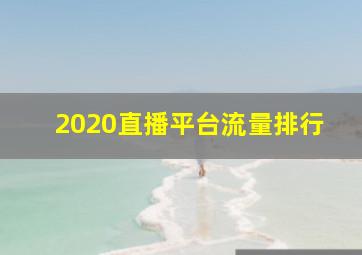 2020直播平台流量排行